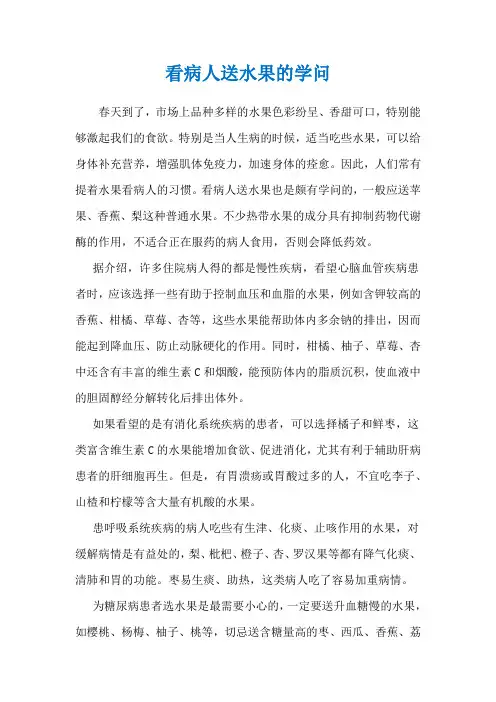 看病人送水果的学问

春天到了，市场上品种多样的水果色彩纷呈、香甜可口，特别能够激起我们的食欲。特别是当人生病的时候，适当吃些水果，可以给身体补充营养，增强肌体免疫力，加速身体的痊愈。因此，人们常有提着水果看病人的习惯。看病人送水果也是颇有学问的，一般应送苹果、香蕉、梨这种普通水果。不少热带水果的成分具有抑制药物代谢酶的作用，不适合正在服药的病人食用，否则会降低药效。

据介绍，许多住院病人得的都是慢性疾病，看望心脑血管疾病患者时，应该选择一些有助于控制血压和血脂的水果，例如含钾较高的香蕉、柑橘、草莓、杏等，这些水果能帮助体内多余钠的排出，因而能起到降血压、防止动脉硬化的作用。同时，柑橘、柚子、草莓、杏中还含有丰富的维生素 C 和烟酸，能预防体内的脂质沉积，使血液中的胆固醇经分解转化后排出体外。

如果看望的是有消化系统疾病的患者，可以选择橘子和鲜枣，这类富含维生素 C 的水果能增加食欲、促进消化，尤其有利于辅助肝病患者的肝细胞再生。但是，有胃溃疡或胃酸过多的人，不宜吃李子、山楂和柠檬等含大量有机酸的水果。

患呼吸系统疾病的病人吃些有生津、化痰、止咳作用的水果，对缓解病情是有益处的，梨、枇杷、橙子、杏、罗汉果等都有降气化痰、清肺和胃的功能。枣易生痰、助热，这类病人吃了容易加重病情。

为糖尿病患者选水果是最需要小心的，一定要送升血糖慢的水果，如樱桃、杨梅、柚子、桃等，切忌送含糖量高的枣、西瓜、香蕉、荔